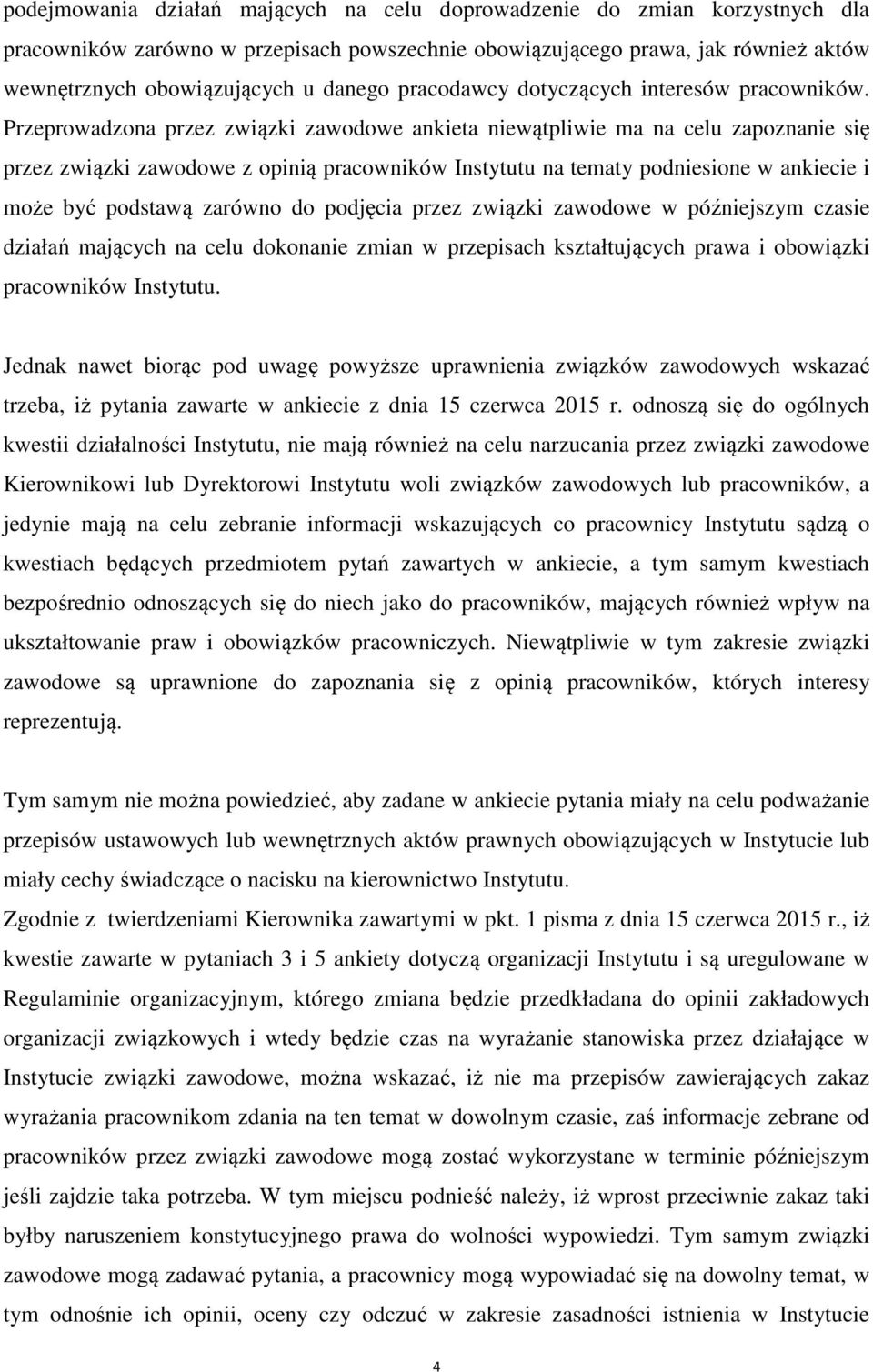 podejmowania działań mających na celu doprowadzenie do zmian korzystnych dla pracowników zarówno w przepisach powszechnie obowiązującego prawa, jak również aktów wewnętrznych obowiązujących u danego pracodawcy dotyczących interesów pracowników. Przeprowadzona przez związki zawodowe ankieta niewątpliwie ma na celu zapoznanie się przez związki zawodowe z opinią pracowników Instytutu na tematy podniesione w ankiecie i może być podstawą zarówno do podjęcia przez związki zawodowe w późniejszym czasie działań mających na celu dokonanie zmian w przepisach kształtujących prawa i obowiązki pracowników Instytutu.

Jednak nawet biorąc pod uwagę powyższe uprawnienia związków zawodowych wskazać trzeba, iż pytania zawarte w ankiecie z dnia 15 czerwca 2015 r. odnoszą się do ogólnych kwestii działalności Instytutu, nie mają również na celu narzucania przez związki zawodowe Kierownikowi lub Dyrektorowi Instytutu woli związków zawodowych lub pracowników, a jedynie mają na celu zebranie informacji wskazujących co pracownicy Instytutu sądzą o kwestiach będących przedmiotem pytań zawartych w ankiecie, a tym samym kwestiach bezpośrednio odnoszących się do niech jako do pracowników, mających również wpływ na ukształtowanie praw i obowiązków pracowniczych. Niewątpliwie w tym zakresie związki zawodowe są uprawnione do zapoznania się z opinią pracowników, których interesy reprezentują.

Tym samym nie można powiedzieć, aby zadane w ankiecie pytania miały na celu podważanie przepisów ustawowych lub wewnętrznych aktów prawnych obowiązujących w Instytucie lub miały cechy świadczące o nacisku na kierownictwo Instytutu.
Zgodnie z twierdzeniami Kierownika zawartymi w pkt. 1 pisma z dnia 15 czerwca 2015 r., iż kwestie zawarte w pytaniach 3 i 5 ankiety dotyczą organizacji Instytutu i są uregulowane w Regulaminie organizacyjnym, którego zmiana będzie przedkładana do opinii zakładowych organizacji związkowych i wtedy będzie czas na wyrażanie stanowiska przez działające w Instytucie związki zawodowe, można wskazać, iż nie ma przepisów zawierających zakaz wyrażania pracownikom zdania na ten temat w dowolnym czasie, zaś informacje zebrane od pracowników przez związki zawodowe mogą zostać wykorzystane w terminie późniejszym jeśli zajdzie taka potrzeba. W tym miejscu podnieść należy, iż wprost przeciwnie zakaz taki byłby naruszeniem konstytucyjnego prawa do wolności wypowiedzi. Tym samym związki zawodowe mogą zadawać pytania, a pracownicy mogą wypowiadać się na dowolny temat, w tym odnośnie ich opinii, oceny czy odczuć w zakresie zasadności istnienia w Instytucie

4